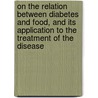 on the relation between diabetes and food, and its application to the treatment of the disease